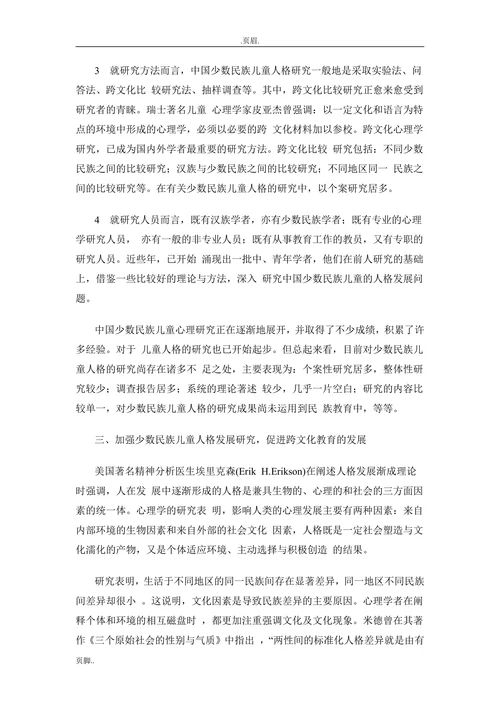 .页眉.

3　就研究方法而言，中国少数民族儿童人格研究一般地是采取实验法、问答法、跨文化比 较研究法、抽样调查等。其中，跨文化比较研究正愈来愈受到研究者的青睐。瑞士著名儿童 心理学家皮亚杰曾强调：以一定文化和语言为特点的环境中形成的心理学，必须以必要的跨 文化材料加以参校。跨文化心理学研究，已成为国内外学者最重要的研究方法。跨文化比较 研究包括：不同少数民族之间的比较研究；汉族与少数民族之间的比较研究；不同地区同一 民族之间的比较研究等。在有关少数民族儿童人格的研究中，以个案研究居多。

4　就研究人员而言，既有汉族学者，亦有少数民族学者；既有专业的心理学研究人员， 亦有一般的非专业人员；既有从事教育工作的教员，又有专职的研究人员。近些年，已开始 涌现出一批中、青年学者，他们在前人研究的基础上，借鉴一些比较好的理论与方法，深入 研究中国少数民族儿童的人格发展问题。

中国少数民族儿童心理研究正在逐渐地展开，并取得了不少成绩，积累了许多经验。对于 儿童人格的研究也已开始起步。但总起来看，目前对少数民族儿童人格的研究尚存在诸多不 足之处，主要表现为：个案性研究居多，整体性研究较少；调查报告居多；系统的理论著述 较少，几乎一片空白；研究的内容比较单一，对少数民族儿童人格的研究成果尚未运用到民 族教育中，等等。

三、加强少数民族儿童人格发展研究，促进跨文化教育的发展

美国著名精神分析医生埃里克森(Erik H.Erikson)在阐述人格发展渐成理论时强调，人在发 展中逐渐形成的人格是兼具生物的、心理的和社会的三方面因素的统一体。心理学的研究表 明，影响人类的心理发展主要有两种因素：来自内部环境的生物因素和来自外部的社会文化 因素，人格既是一定社会塑造与文化濡化的产物，又是个体适应环境、主动选择与积极创造 的结果。

研究表明，生活于不同地区的同一民族间存在显著差异，同一地区不同民族间差异却很小 。这说明，文化因素是导致民族差异的主要原因。心理学者在阐释个体和环境的相互磁盘时 ，都更加注重强调文化及文化现象。米德曾在其著作《三个原始社会的性别与气质》中指出 ，“两性间的标准化人格差异就是由有

页脚..